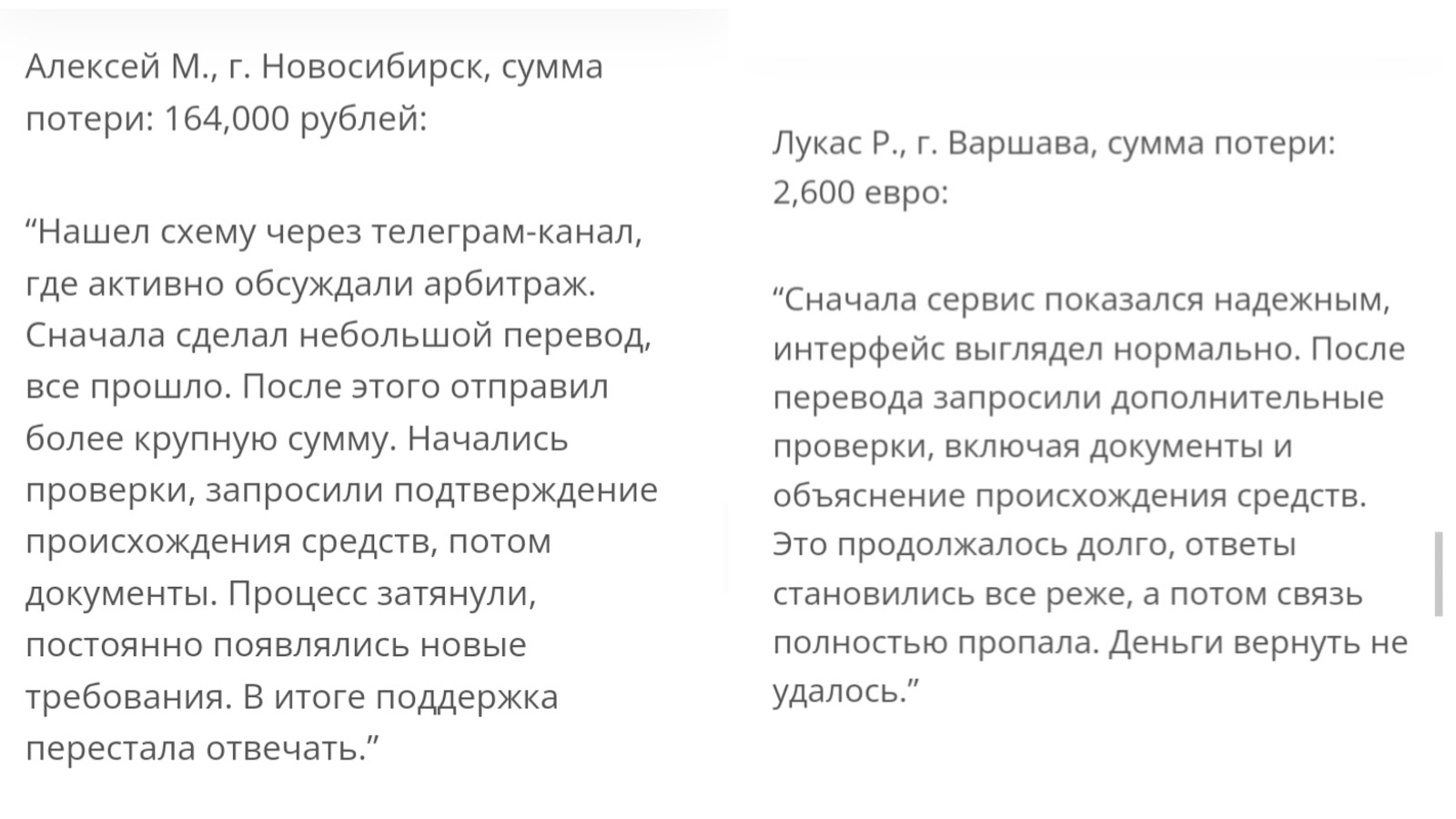 Алексей М., г. Новосибирск, сумма потери: 164,000 рублей:

“Нашел схему через телеграм-канал, где активно обсуждали арбитраж. Сначала сделал небольшой перевод, все прошло. После этого отправил более крупную сумму. Начались проверки, запросили подтверждение происхождения средств, потом документы. Процесс затянули, постоянно появлялись новые требования. В итоге поддержка перестала отвечать.”

Лукас Р., г. Варшава, сумма потери: 2,600 евро:

“Сначала сервис показался надежным, интерфейс выглядел нормально. После перевода запросили дополнительные проверки, включая документы и объяснение происхождения средств. Это продолжалось долго, ответы становились все реже, а потом связь полностью пропала. Деньги вернуть не удалось.”